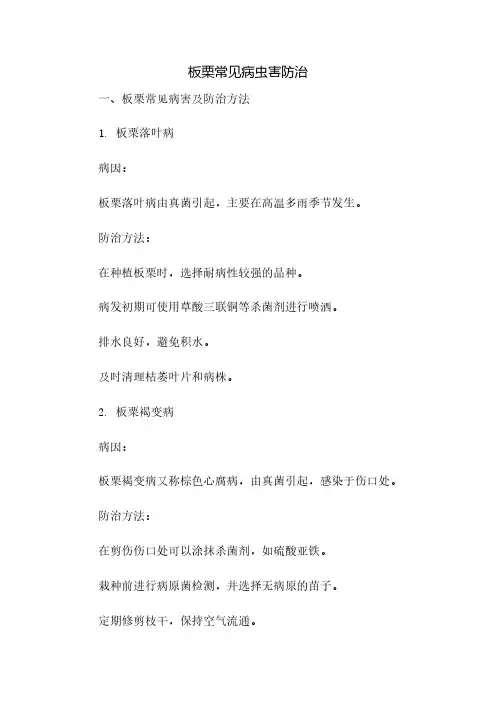 板栗常见病虫害防治

一、板栗常见病害及防治方法

1. 板栗落叶病

病因：

板栗落叶病由真菌引起，主要在高温多雨季节发生。

防治方法：

在种植板栗时，选择耐病性较强的品种。

病发初期可使用草酸三联铜等杀菌剂进行喷洒。

排水良好，避免积水。

及时清理枯萎叶片和病株。

2. 板栗褐变病

病因：

板栗褐变病又称棕色心腐病，由真菌引起，感染于伤口处。

防治方法：

在剪伤伤口处可以涂抹杀菌剂，如硫酸亚铁。

栽种前进行病原菌检测，并选择无病原的苗子。

定期修剪枝干，保持空气流通。